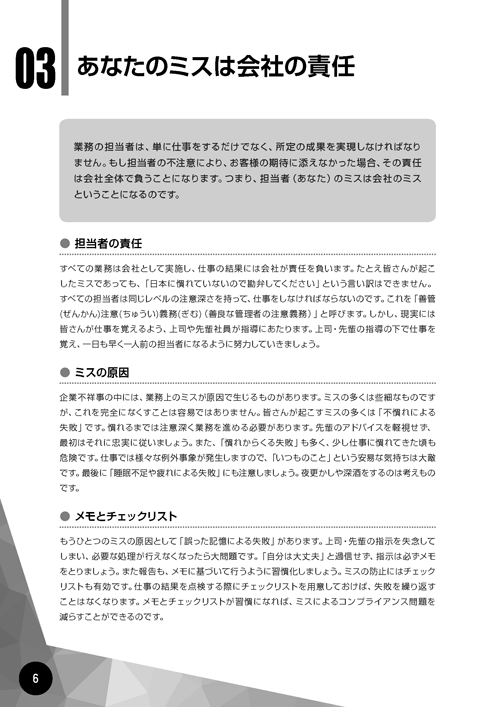 03 あなたのミスは会社の責任

業務の担当者は、単に仕事をするだけでなく、所定の成果を実現しなければなりません。もし担当者の不注意により、お客様の期待に添えなかった場合、その責任は会社全体で負うことになります。つまり、担当者（あなた）のミスは会社のミスということになるのです。

● 担当者の責任

すべての業務は会社として実施し、仕事の結果には会社が責任を負います。たとえ皆さんが起こしたミスであっても、「日本に慣れていないので勘弁してください」という言い訳はできません。すべての担当者は同じレベルの注意深さを持って、仕事をしなければならないのです。これを「善管（ぜんかん）注意（ちゅうい）義務（ぎむ）（善良な管理者の注意義務）」と呼びます。しかし、現実には皆さんが仕事を覚えるよう、上司や先輩社員が指導にあたります。上司・先輩の指導の下で仕事を覚え、一日も早く一人前の担当者になるように努力していきましょう。

● ミスの原因

企業不祥事の中には、業務上のミスが原因で生じるものがあります。ミスの多くは些細なものですが、これを完全になくすことは容易ではありません。皆さんが起こすミスの多くは「不慣れによる失敗」です。慣れるまでは注意深く業務を進める必要があります。先輩のアドバイスを軽視せず、最初はそれに忠実に従いましょう。また、「慣れからくる失敗」も多く、少し仕事に慣れてきた頃も危険です。仕事では様々な例外事象が発生しますので、「いつものこと」という安易な気持ちは大敵です。最後に「睡眠不足や疲れによる失敗」にも注意しましょう。夜更かしや深酒をするのは考えものです。

● メモとチェックリスト

もうひとつのミスの原因として「誤った記憶による失敗」があります。上司・先輩の指示を失念してしまい、必要な処理が行えなくなったら大問題です。「自分は大丈夫」と過信せず、指示は必ずメモをとりましょう。また報告も、メモに基づいて行うように習慣化しましょう。ミスの防止にはチェックリストも有効です。仕事の結果を点検する際にチェックリストを用意しておけば、失敗を繰り返すことはなくなります。メモとチェックリストが習慣になれば、ミスによるコンプライアンス問題を減らすことができるのです。

6